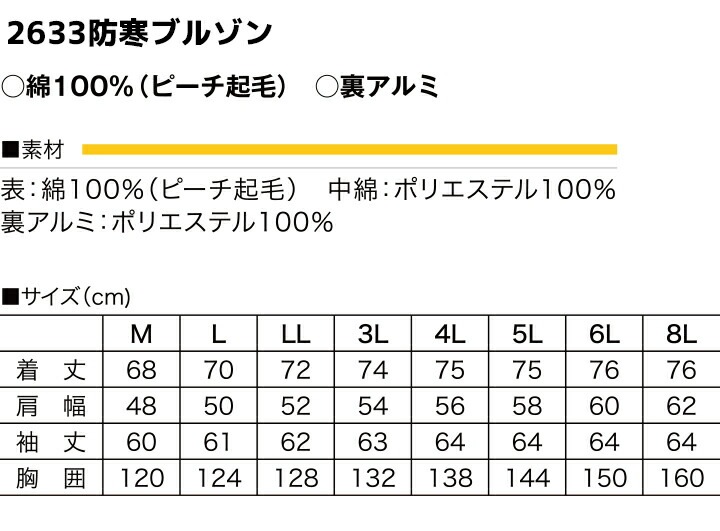 2633防寒ブルゾン

○綿100%（ピーチ起毛）　○裏アルミ

■素材

表：綿100%（ピーチ起毛）　中綿：ポリエステル100%
裏アルミ：ポリエステル100%

■サイズ（cm）

| | M | L | LL | 3L | 4L | 5L | 6L | 8L |
|---|---|---|---|---|---|---|---|---|
| 着 丈 | 68 | 70 | 72 | 74 | 75 | 75 | 76 | 76 |
| 肩 幅 | 48 | 50 | 52 | 54 | 56 | 58 | 60 | 62 |
| 袖 丈 | 60 | 61 | 62 | 63 | 64 | 64 | 64 | 64 |
| 胸 囲 | 120 | 124 | 128 | 132 | 138 | 144 | 150 | 160 |